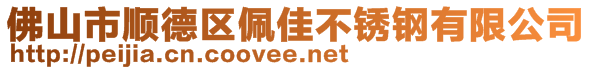 佛山市顺德区佩佳不锈钢有限公司
http://peijia.cn.coovee.net